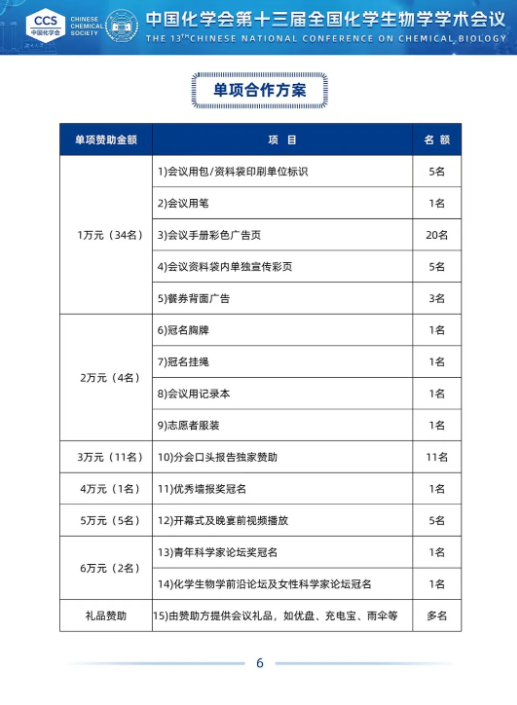 CCS 中国化学会 CHINESE CHEMICAL SOCIETY

中国化学会第十三届全国化学生物学学术会议
THE 13TH CHINESE NATIONAL CONFERENCE ON CHEMICAL BIOLOGY

单项合作方案

| 单项赞助金额 | 项 目 | 名 额 |
|---|---|---|
| 1万元（34名） | 1)会议用包/资料袋印刷单位标识 | 5名 |
| | 2)会议用笔 | 1名 |
| | 3)会议手册彩色广告页 | 20名 |
| | 4)会议资料袋内单独宣传彩页 | 5名 |
| | 5)餐券背面广告 | 3名 |
| 2万元（4名） | 6)冠名胸牌 | 1名 |
| | 7)冠名挂绳 | 1名 |
| | 8)会议用记录本 | 1名 |
| | 9)志愿者服装 | 1名 |
| 3万元（11名） | 10)分会口头报告独家赞助 | 11名 |
| 4万元（1名） | 11)优秀墙报奖冠名 | 1名 |
| 5万元（5名） | 12)开幕式及晚宴前视频播放 | 5名 |
| 6万元（2名） | 13)青年科学家论坛奖冠名 | 1名 |
| | 14)化学生物学前沿论坛及女性科学家论坛冠名 | 1名 |
| 礼品赞助 | 15)由赞助方提供会议礼品，如优盘、充电宝、雨伞等 | 多名 |

6